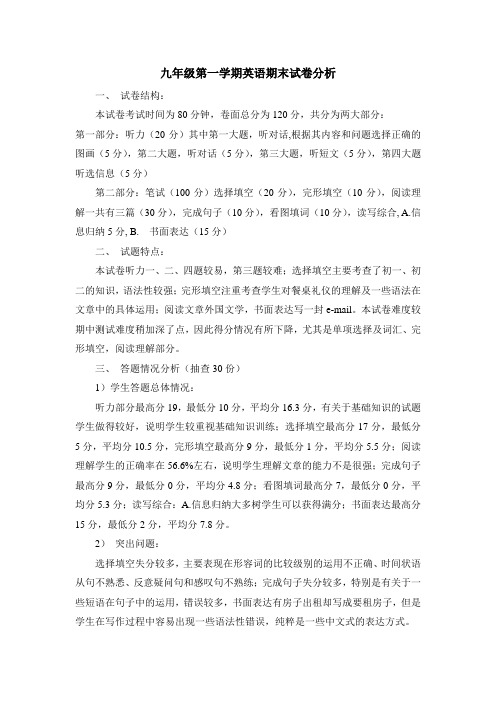 九年级第一学期英语期末试卷分析

一、 试卷结构：

本试卷考试时间为 80 分钟，卷面总分为 120 分，共分为两大部分：

第一部分：听力（20 分）其中第一大题，听对话,根据其内容和问题选择正确的图画（5 分），第二大题，听对话（5 分），第三大题，听短文（5 分），第四大题听选信息（5 分）

第二部分：笔试（100 分）选择填空（20 分），完形填空（10 分），阅读理解一共有三篇（30 分），完成句子（10 分），看图填词（10 分），读写综合, A.信息归纳 5 分, B. 书面表达（15 分）

二、 试题特点：

本试卷听力一、二、四题较易，第三题较难；选择填空主要考查了初一、初二的知识，语法性较强；完形填空注重考查学生对餐桌礼仪的理解及一些语法在文章中的具体运用；阅读文章外国文学，书面表达写一封 e-mail。本试卷难度较期中测试难度稍加深了点，因此得分情况有所下降，尤其是单项选择及词汇、完形填空，阅读理解部分。

三、 答题情况分析（抽查 30 份）

1）学生答题总体情况：

听力部分最高分 19，最低分 10 分，平均分 16.3 分，有关于基础知识的试题学生做得较好，说明学生较重视基础知识训练；选择填空最高分 17 分，最低分 5 分，平均分 10.5 分，完形填空最高分 9 分，最低分 1 分，平均分 5.5 分；阅读理解学生的正确率在 56.6%左右，说明学生理解文章的能力不是很强；完成句子最高分 9 分，最低分 0 分，平均分 4.8 分；看图填词最高分 7，最低分 0 分，平均分 5.3 分；读写综合：A.信息归纳大多树学生可以获得满分；书面表达最高分 15 分，最低分 2 分，平均分 7.8 分。

2） 突出问题：

选择填空失分较多，主要表现在形容词的比较级别的运用不正确、时间状语从句不熟悉、反意疑问句和感叹句不熟练；完成句子失分较多，特别是有关于一些短语在句子中的运用，错误较多，书面表达有房子出租却写成要租房子，但是学生在写作过程中容易出现一些语法性错误，纯粹是一些中文式的表达方式。